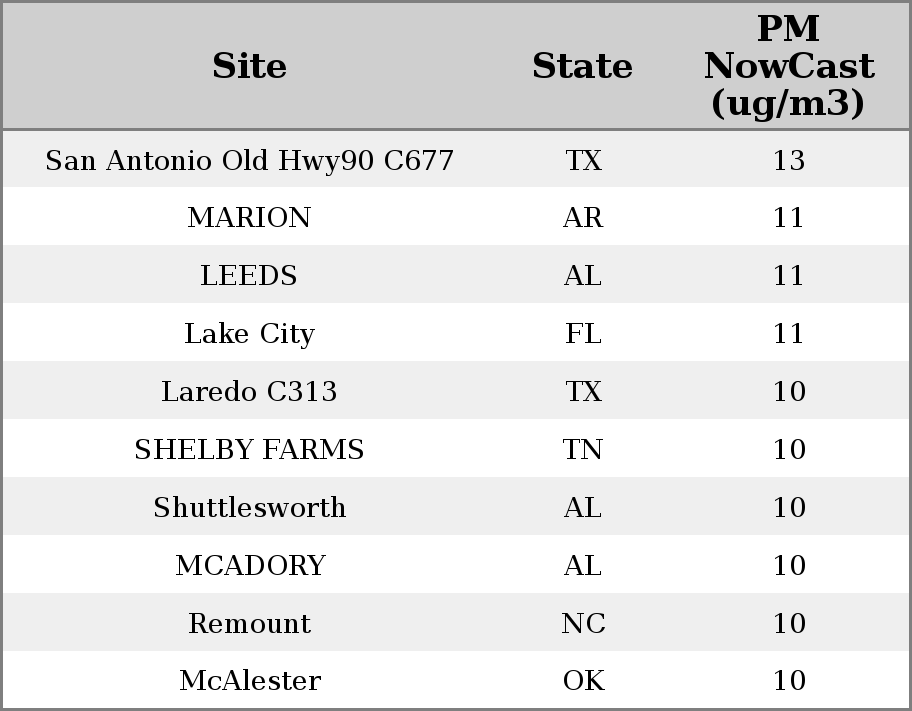 | Site | State | PM NowCast (ug/m3) |
|---|---|---|
| San Antonio Old Hwy90 C677 | TX | 13 |
| MARION | AR | 11 |
| LEEDS | AL | 11 |
| Lake City | FL | 11 |
| Laredo C313 | TX | 10 |
| SHELBY FARMS | TN | 10 |
| Shuttlesworth | AL | 10 |
| MCADORY | AL | 10 |
| Remount | NC | 10 |
| McAlester | OK | 10 |